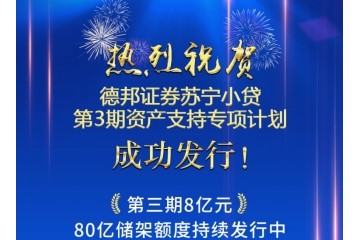 热烈祝贺

德邦证券苏宁小贷
第3期资产支持专项计划

成功发行！

第三期8亿元

80亿储架额度持续发行中